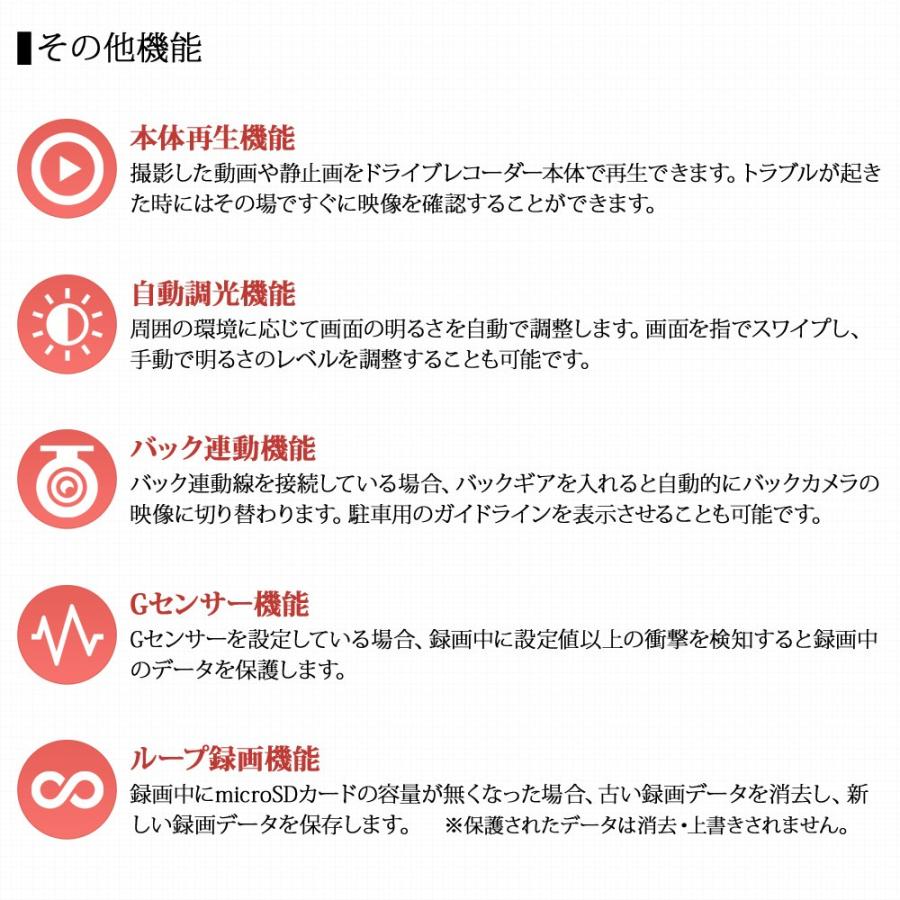 その他機能

本体再生機能
撮影した動画や静止画をドライブレコーダー本体で再生できます。トラブルが起きた時にはその場ですぐに映像を確認することができます。

自動調光機能
周囲の環境に応じて画面の明るさを自動で調整します。画面を指でスワイプし、手動で明るさのレベルを調整することも可能です。

バック連動機能
バック連動線を接続している場合、バックギアを入れると自動的にバックカメラの映像に切り替わります。駐車用のガイドラインを表示させることも可能です。

Gセンサー機能
Gセンサーを設定している場合、録画中に設定値以上の衝撃を検知すると録画中のデータを保護します。

ループ録画機能
録画中にmicroSDカードの容量が無くなった場合、古い録画データを消去し、新しい録画データを保存します。　※保護されたデータは消去・上書きされません。